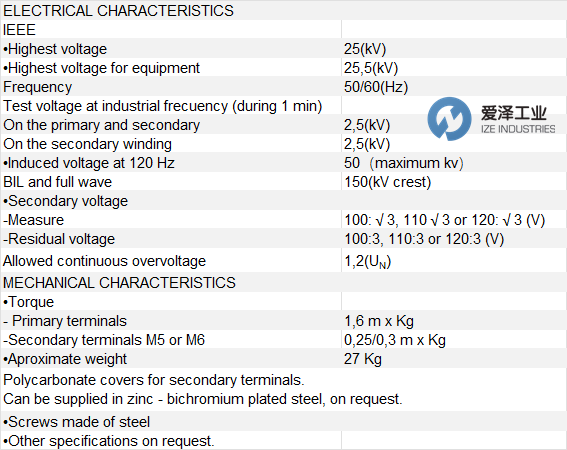 | ELECTRICAL CHARACTERISTICS | |
|---|---|
| IEEE | |
| •Highest voltage | 25(kV) |
| •Highest voltage for equipment | 25,5(kV) |
| Frequency | 50/60(Hz) |
| Test voltage at industrial frecuency (during 1 min) | |
| On the primary and secondary | 2,5(kV) |
| On the secondary winding | 2,5(kV) |
| •Induced voltage at 120 Hz | 50 (maximum kv) |
| BIL and full wave | 150(kV crest) |
| •Secondary voltage | |
| -Measure | 100: √ 3, 110 √ 3 or 120: √ 3 (V) |
| -Residual voltage | 100:3, 110:3 or 120:3 (V) |
| Allowed continuous overvoltage | 1,2($U_N$) |
| MECHANICAL CHARACTERISTICS | |
| •Torque | |
| - Primary terminals | 1,6 m x Kg |
| -Secondary terminals M5 or M6 | 0,25/0,3 m x Kg |
| •Aproximate weight | 27 Kg |
| Polycarbonate covers for secondary terminals. Can be supplied in zinc - bichromium plated steel, on request. | |
| •Screws made of steel | |
| •Other specifications on request. | |

爱泽工业
IZE INDUSTRIES